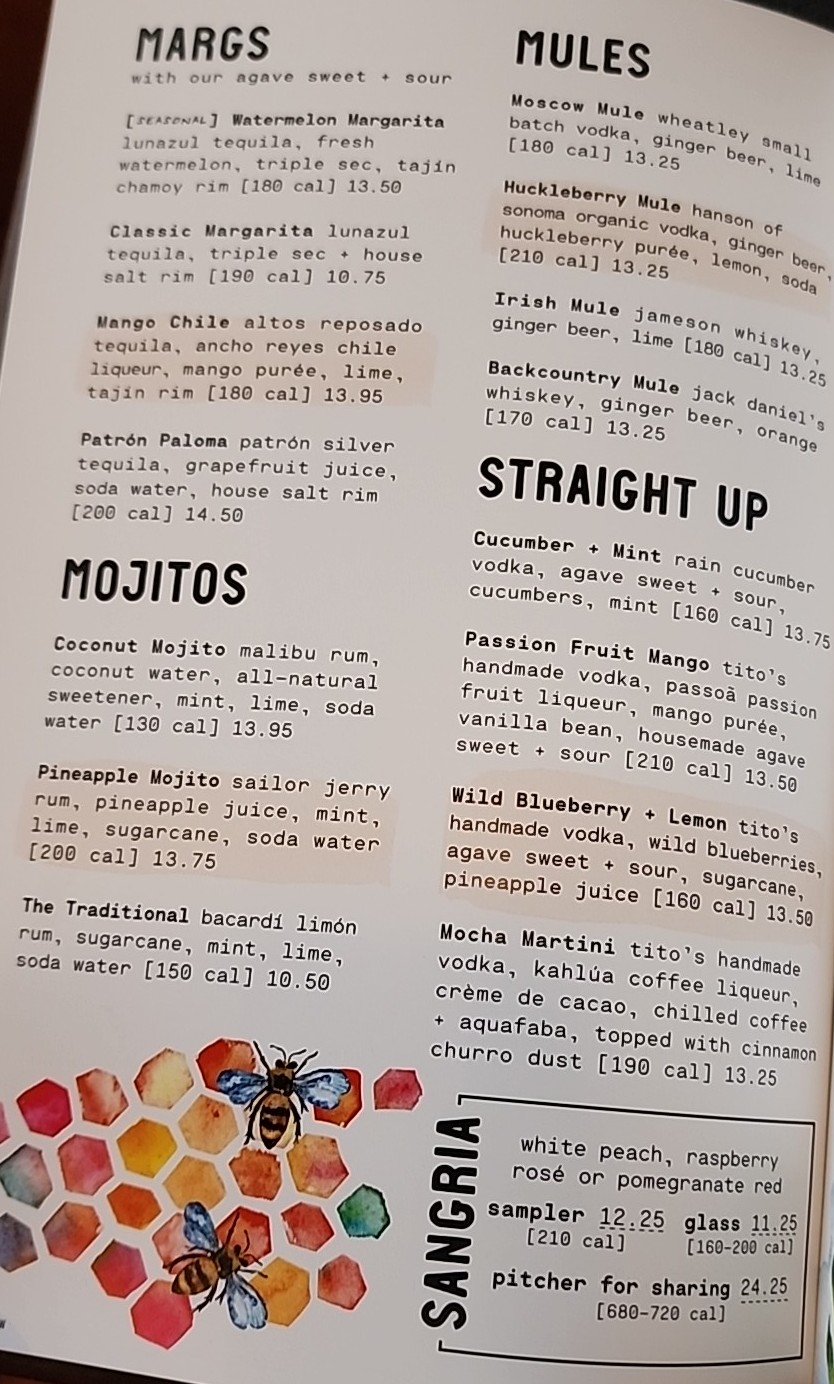 MARGS
with our agave sweet + sour

[SEASONAL] Watermelon Margarita lunazul tequila, fresh watermelon, triple sec, tajín chamoy rim [180 cal] 13.50

Classic Margarita lunazul tequila, triple sec + house salt rim [190 cal] 10.75

Mango Chile altos reposado tequila, ancho reyes chile liqueur, mango purée, lime, tajín rim [180 cal] 13.95

Patrón Paloma patrón silver tequila, grapefruit juice, soda water, house salt rim [200 cal] 14.50

MOJITOS

Coconut Mojito malibu rum, coconut water, all-natural sweetener, mint, lime, soda water [130 cal] 13.95

Pineapple Mojito sailor jerry rum, pineapple juice, mint, lime, sugarcane, soda water [200 cal] 13.75

The Traditional bacardí limón rum, sugarcane, mint, lime, soda water [150 cal] 10.50

MULES

Moscow Mule wheatley small batch vodka, ginger beer, lime [180 cal] 13.25

Huckleberry Mule hanson of sonoma organic vodka, ginger beer, huckleberry purée, lemon, soda [210 cal] 13.25

Irish Mule jameson whiskey, ginger beer, lime [180 cal] 13.25

Backcountry Mule jack daniel's whiskey, ginger beer, orange [170 cal] 13.25

STRAIGHT UP

Cucumber + Mint rain cucumber vodka, agave sweet + sour, cucumbers, mint [160 cal] 13.75

Passion Fruit Mango tito's handmade vodka, passoã passion fruit liqueur, mango purée, vanilla bean, housemade agave sweet + sour [210 cal] 13.50

Wild Blueberry + Lemon tito's handmade vodka, wild blueberries, agave sweet + sour, sugarcane, pineapple juice [160 cal] 13.50

Mocha Martini tito's handmade vodka, kahlúa coffee liqueur, crème de cacao, chilled coffee + aquafaba, topped with cinnamon churro dust [190 cal] 13.25

SANGRIA
white peach, raspberry rosé or pomegranate red
sampler 12.25 [210 cal]
glass 11.25 [160-200 cal]
pitcher for sharing 24.25 [680-720 cal]